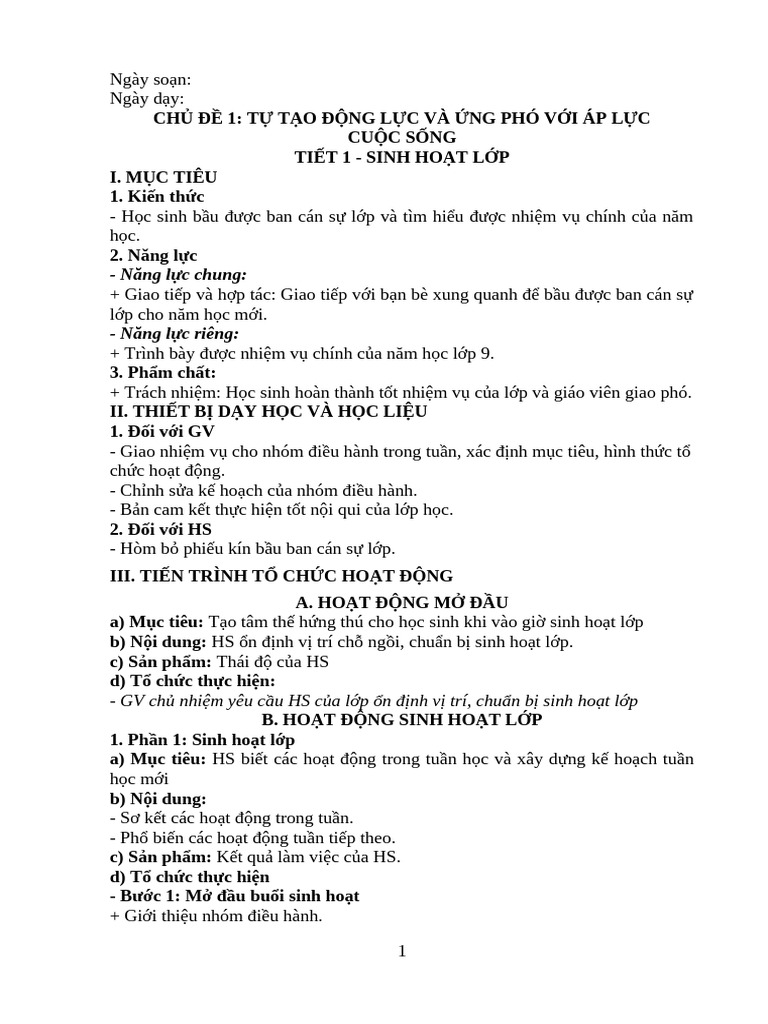 Ngày soạn:
Ngày dạy:
CHỦ ĐỀ 1: TỰ TẠO ĐỘNG LỰC VÀ ỨNG PHÓ VỚI ÁP LỰC CUỘC SỐNG
TIẾT 1 - SINH HOẠT LỚP
I. MỤC TIÊU
1. Kiến thức
- Học sinh bầu được ban cán sự lớp và tìm hiểu được nhiệm vụ chính của năm học.
2. Năng lực
- Năng lực chung:
+ Giao tiếp và hợp tác: Giao tiếp với bạn bè xung quanh để bầu được ban cán sự lớp cho năm học mới.
- Năng lực riêng:
+ Trình bày được nhiệm vụ chính của năm học lớp 9.
3. Phẩm chất:
+ Trách nhiệm: Học sinh hoàn thành tốt nhiệm vụ của lớp và giáo viên giao phó.
II. THIẾT BỊ DẠY HỌC VÀ HỌC LIỆU
1. Đối với GV
- Giao nhiệm vụ cho nhóm điều hành trong tuần, xác định mục tiêu, hình thức tổ chức hoạt động.
- Chỉnh sửa kế hoạch của nhóm điều hành.
- Bản cam kết thực hiện tốt nội qui của lớp học.
2. Đối với HS
- Hòm bỏ phiếu kín bầu ban cán sự lớp.
III. TIẾN TRÌNH TỔ CHỨC HOẠT ĐỘNG
A. HOẠT ĐỘNG MỞ ĐẦU
a) Mục tiêu: Tạo tâm thế hứng thú cho học sinh khi vào giờ sinh hoạt lớp
b) Nội dung: HS ổn định vị trí chỗ ngồi, chuẩn bị sinh hoạt lớp.
c) Sản phẩm: Thái độ của HS
d) Tổ chức thực hiện:
- GV chủ nhiệm yêu cầu HS của lớp ổn định vị trí, chuẩn bị sinh hoạt lớp
B. HOẠT ĐỘNG SINH HOẠT LỚP
1. Phần 1: Sinh hoạt lớp
a) Mục tiêu: HS biết các hoạt động trong tuần học và xây dựng kế hoạch tuần học mới
b) Nội dung:
- Sơ kết các hoạt động trong tuần.
- Phổ biến các hoạt động tuần tiếp theo.
c) Sản phẩm: Kết quả làm việc của HS.
d) Tổ chức thực hiện
- Bước 1: Mở đầu buổi sinh hoạt
+ Giới thiệu nhóm điều hành.

1